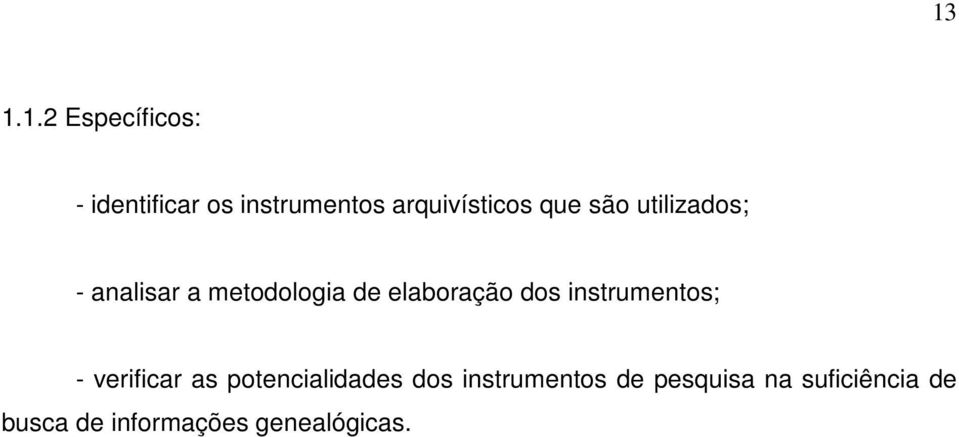 13

1.1.2 Específicos:

- identificar os instrumentos arquivísticos que são utilizados;

- analisar a metodologia de elaboração dos instrumentos;

- verificar as potencialidades dos instrumentos de pesquisa na suficiência de busca de informações genealógicas.